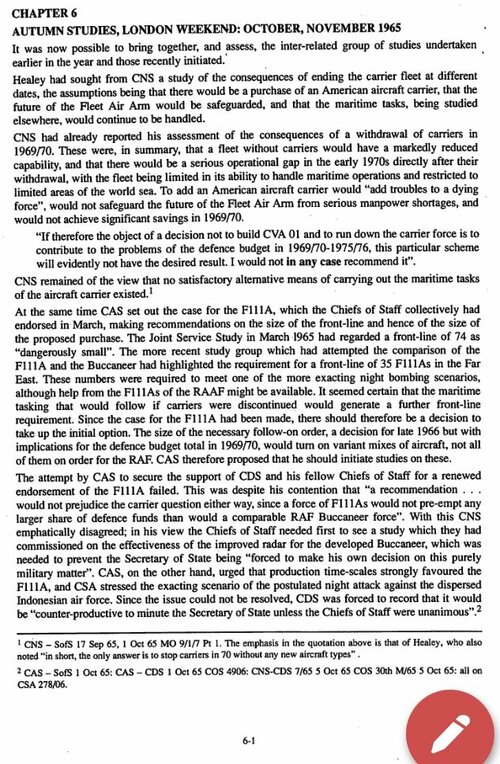 CHAPTER 6

AUTUMN STUDIES, LONDON WEEKEND: OCTOBER, NOVEMBER 1965

It was now possible to bring together, and assess, the inter-related group of studies undertaken earlier in the year and those recently initiated.

Healey had sought from CNS a study of the consequences of ending the carrier fleet at different dates, the assumptions being that there would be a purchase of an American aircraft carrier, that the future of the Fleet Air Arm would be safeguarded, and that the maritime tasks, being studied elsewhere, would continue to be handled.

CNS had already reported his assessment of the consequences of a withdrawal of carriers in 1969/70. These were, in summary, that a fleet without carriers would have a markedly reduced capability, and that there would be a serious operational gap in the early 1970s directly after their withdrawal, with the fleet being limited in its ability to handle maritime operations and restricted to limited areas of the world sea. To add an American aircraft carrier would "add troubles to a dying force", would not safeguard the future of the Fleet Air Arm from serious manpower shortages, and would not achieve significant savings in 1969/70.

"If therefore the object of a decision not to build CVA 01 and to run down the carrier force is to contribute to the problems of the defence budget in 1969/70-1975/76, this particular scheme will evidently not have the desired result. I would not in any case recommend it".

CNS remained of the view that no satisfactory alternative means of carrying out the maritime tasks of the aircraft carrier existed.$^1$

At the same time CAS set out the case for the F111A, which the Chiefs of Staff collectively had endorsed in March, making recommendations on the size of the front-line and hence of the size of the proposed purchase. The Joint Service Study in March 1965 had regarded a front-line of 74 as "dangerously small". The more recent study group which had attempted the comparison of the F111A and the Buccaneer had highlighted the requirement for a front-line of 35 F111As in the Far East. These numbers were required to meet one of the more exacting night bombing scenarios, although help from the F111As of the RAAF might be available. It seemed certain that the maritime tasking that would follow if carriers were discontinued would generate a further front-line requirement. Since the case for the F111A had been made, there should therefore be a decision to take up the initial option. The size of the necessary follow-on order, a decision for late 1966 but with implications for the defence budget total in 1969/70, would turn on variant mixes of aircraft, not all of them on order for the RAF. CAS therefore proposed that he should initiate studies on these.

The attempt by CAS to secure the support of CDS and his fellow Chiefs of Staff for a renewed endorsement of the F111A failed. This was despite his contention that "a recommendation . . . would not prejudice the carrier question either way, since a force of F111As would not pre-empt any larger share of defence funds than would a comparable RAF Buccaneer force". With this CNS emphatically disagreed; in his view the Chiefs of Staff needed first to see a study which they had commissioned on the effectiveness of the improved radar for the developed Buccaneer, which was needed to prevent the Secretary of State being "forced to make his own decision on this purely military matter". CAS, on the other hand, urged that production time-scales strongly favoured the F111A, and CSA stressed the exacting scenario of the postulated night attack against the dispersed Indonesian air force. Since the issue could not be resolved, CDS was forced to record that it would be "counter-productive to minute the Secretary of State unless the Chiefs of Staff were unanimous".$^2$

$^1$ CNS – SofS 17 Sep 65, 1 Oct 65 MO 9/1/7 Pt 1. The emphasis in the quotation above is that of Healey, who also noted "in short, the only answer is to stop carriers in 70 without any new aircraft types".

$^2$ CAS – SofS 1 Oct 65: CAS – CDS 1 Oct 65 COS 4906: CNS-CDS 7/65 5 Oct 65 COS 30th M/65 5 Oct 65: all on CSA 278/06.

6-1